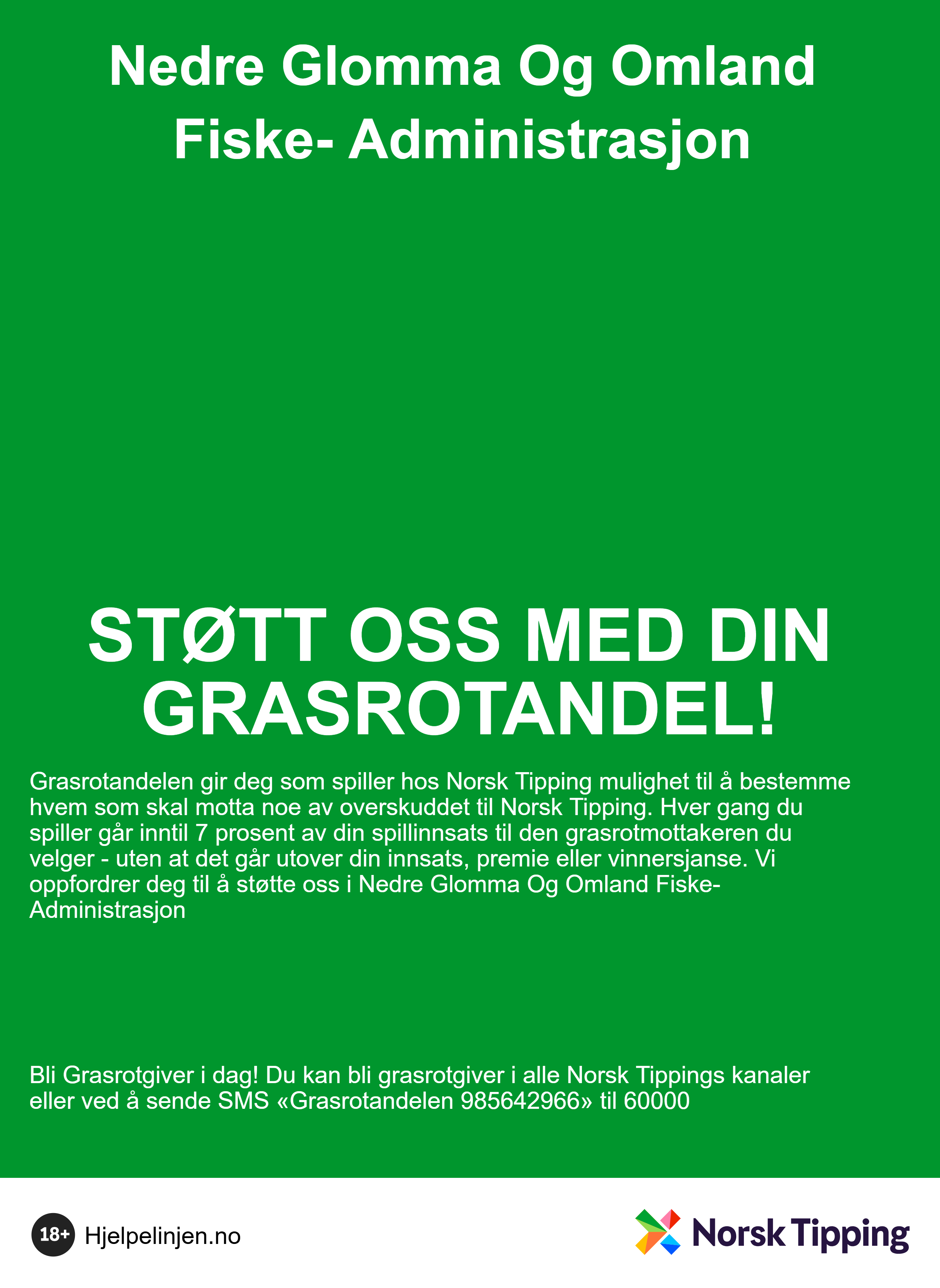 Nedre Glomma Og Omland Fiske- Administrasjon

STØTT OSS MED DIN GRASROTANDEL!

Grasrotandelen gir deg som spiller hos Norsk Tipping mulighet til å bestemme hvem som skal motta noe av overskuddet til Norsk Tipping. Hver gang du spiller går inntil 7 prosent av din spillinnsats til den grasrotmottakeren du velger - uten at det går utover din innsats, premie eller vinnersjanse. Vi oppfordrer deg til å støtte oss i Nedre Glomma Og Omland Fiske- Administrasjon

Bli Grasrotgiver i dag! Du kan bli grasrotgiver i alle Norsk Tippings kanaler eller ved å sende SMS «Grasrotandelen 985642966» til 60000

18+ Hjelpelinjen.no

Norsk Tipping